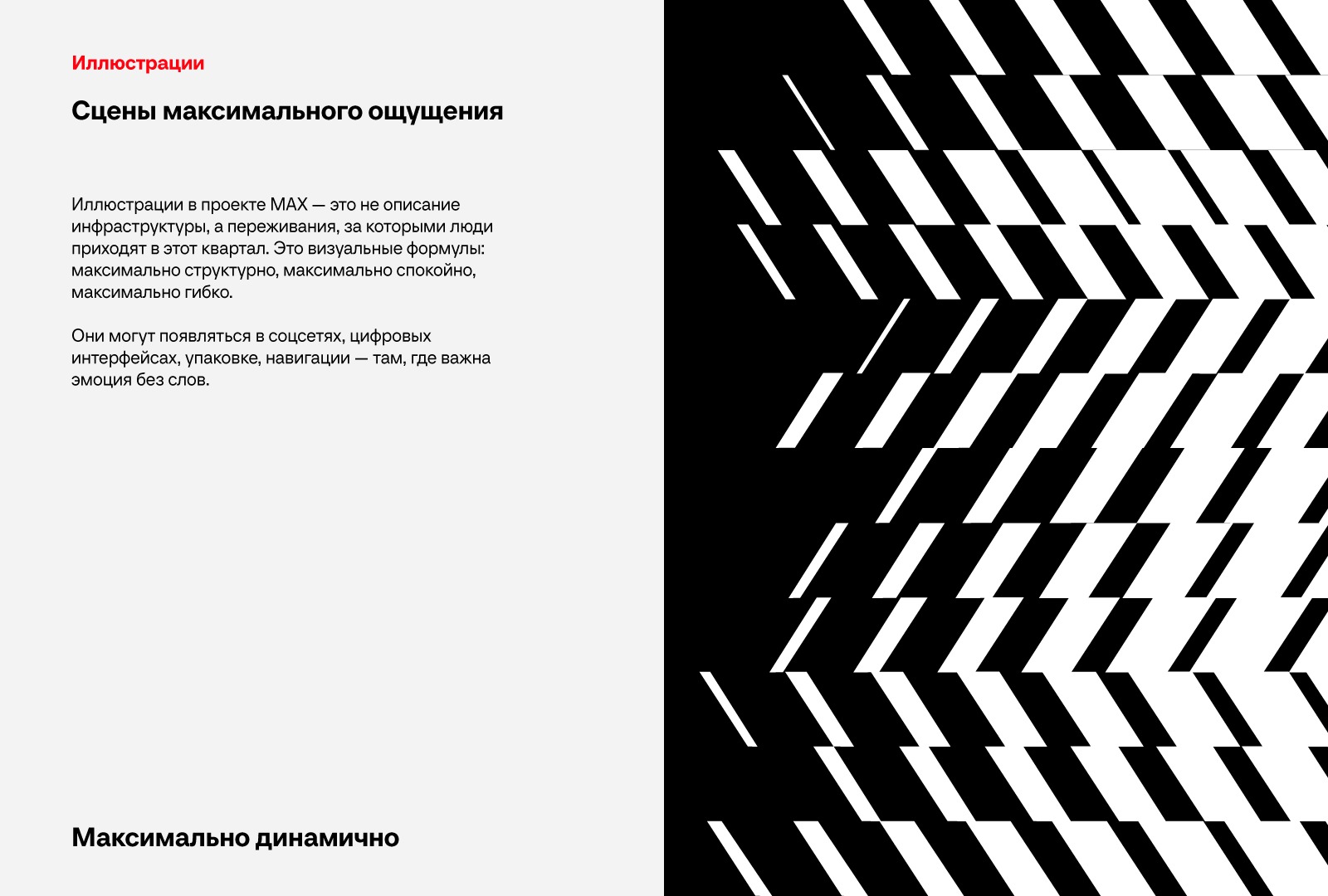 Иллюстрации

Сцены максимального ощущения

Иллюстрации в проекте MAX — это не описание инфраструктуры, а переживания, за которыми люди приходят в этот квартал. Это визуальные формулы: максимально структурно, максимально спокойно, максимально гибко.

Они могут появляться в соцсетях, цифровых интерфейсах, упаковке, навигации — там, где важна эмоция без слов.

Максимально динамично